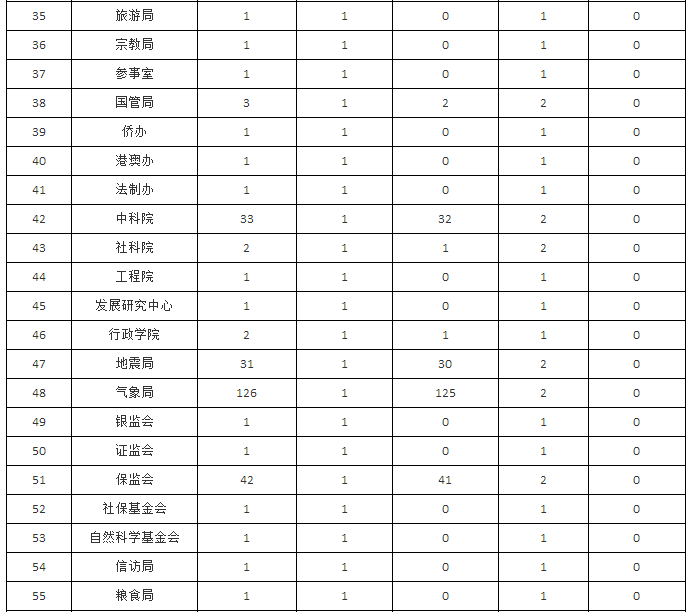 | 35 | 旅游局 | 1 | 1 | 0 | 1 | 0 |
|---|---|---|---|---|---|---|
| 36 | 宗教局 | 1 | 1 | 0 | 1 | 0 |
| 37 | 参事室 | 1 | 1 | 0 | 1 | 0 |
| 38 | 国管局 | 3 | 1 | 2 | 2 | 0 |
| 39 | 侨办 | 1 | 1 | 0 | 1 | 0 |
| 40 | 港澳办 | 1 | 1 | 0 | 1 | 0 |
| 41 | 法制办 | 1 | 1 | 0 | 1 | 0 |
| 42 | 中科院 | 33 | 1 | 32 | 2 | 0 |
| 43 | 社科院 | 2 | 1 | 1 | 2 | 0 |
| 44 | 工程院 | 1 | 1 | 0 | 1 | 0 |
| 45 | 发展研究中心 | 1 | 1 | 0 | 1 | 0 |
| 46 | 行政学院 | 2 | 1 | 1 | 1 | 0 |
| 47 | 地震局 | 31 | 1 | 30 | 2 | 0 |
| 48 | 气象局 | 126 | 1 | 125 | 2 | 0 |
| 49 | 银监会 | 1 | 1 | 0 | 1 | 0 |
| 50 | 证监会 | 1 | 1 | 0 | 1 | 0 |
| 51 | 保监会 | 42 | 1 | 41 | 2 | 0 |
| 52 | 社保基金会 | 1 | 1 | 0 | 1 | 0 |
| 53 | 自然科学基金会 | 1 | 1 | 0 | 1 | 0 |
| 54 | 信访局 | 1 | 1 | 0 | 1 | 0 |
| 55 | 粮食局 | 1 | 1 | 0 | 1 | 0 |